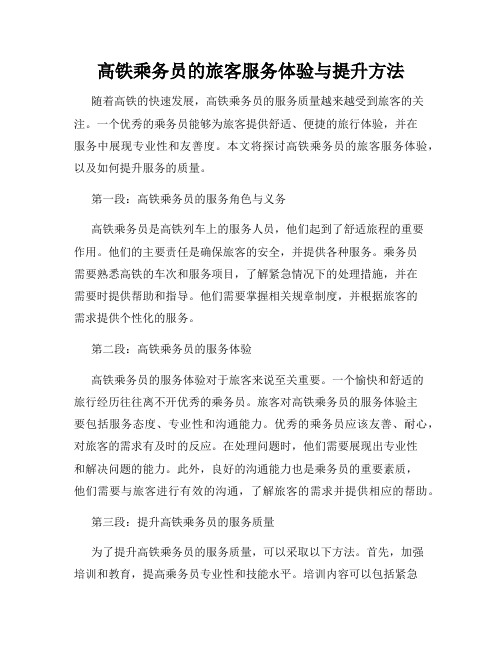 高铁乘务员的旅客服务体验与提升方法

随着高铁的快速发展，高铁乘务员的服务质量越来越受到旅客的关注。一个优秀的乘务员能够为旅客提供舒适、便捷的旅行体验，并在服务中展现专业性和友善度。本文将探讨高铁乘务员的旅客服务体验，以及如何提升服务的质量。

第一段：高铁乘务员的服务角色与义务

高铁乘务员是高铁列车上的服务人员，他们起到了舒适旅程的重要作用。他们的主要责任是确保旅客的安全，并提供各种服务。乘务员需要熟悉高铁的车次和服务项目，了解紧急情况下的处理措施，并在需要时提供帮助和指导。他们需要掌握相关规章制度，并根据旅客的需求提供个性化的服务。

第二段：高铁乘务员的服务体验

高铁乘务员的服务体验对于旅客来说至关重要。一个愉快和舒适的旅行经历往往离不开优秀的乘务员。旅客对高铁乘务员的服务体验主要包括服务态度、专业性和沟通能力。优秀的乘务员应该友善、耐心，对旅客的需求有及时的反应。在处理问题时，他们需要展现出专业性和解决问题的能力。此外，良好的沟通能力也是乘务员的重要素质，他们需要与旅客进行有效的沟通，了解旅客的需求并提供相应的帮助。

第三段：提升高铁乘务员的服务质量

为了提升高铁乘务员的服务质量，可以采取以下方法。首先，加强培训和教育，提高乘务员专业性和技能水平。培训内容可以包括紧急